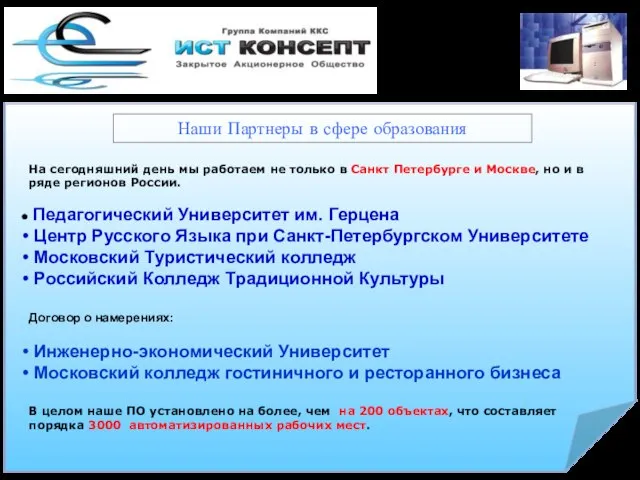 Группа Компаний ККС
ИСТ КОНСЕПТ
Закрытое Акционерное Общество

Наши Партнеры в сфере образования

На сегодняшний день мы работаем не только в Санкт Петербурге и Москве, но и в ряде регионов России.

• Педагогический Университет им. Герцена
• Центр Русского Языка при Санкт-Петербургском Университете
• Московский Туристический колледж
• Российский Колледж Традиционной Культуры

Договор о намерениях:

• Инженерно-экономический Университет
• Московский колледж гостиничного и ресторанного бизнеса

В целом наше ПО установлено на более, чем на 200 объектах, что составляет порядка 3000 автоматизированных рабочих мест.